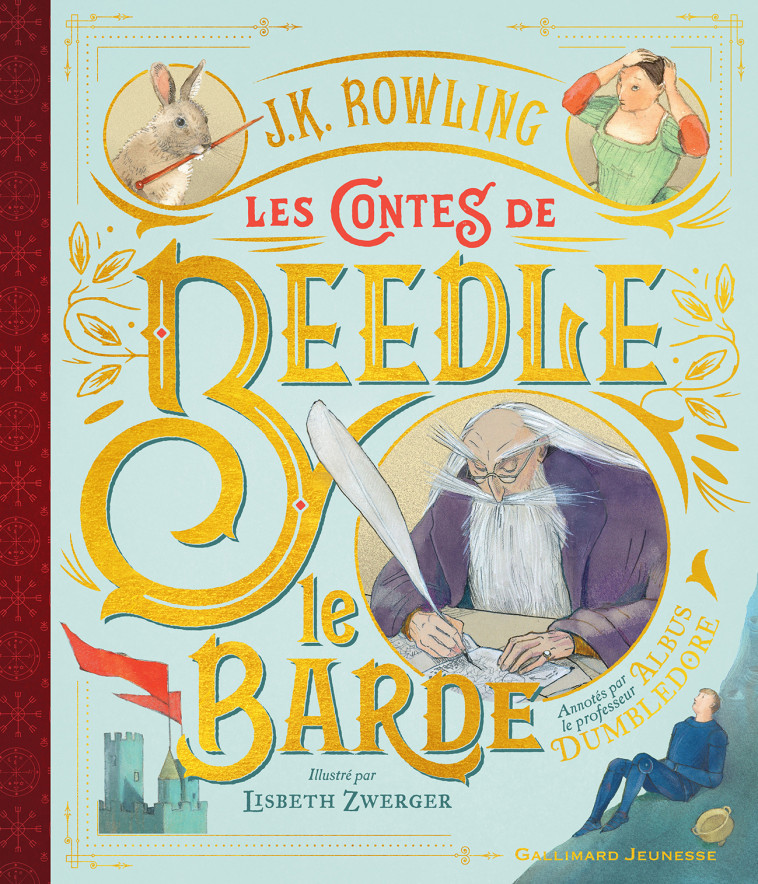 J.K. ROWLING

LES CONTES DE BEEDLE le BARDE

Annotés par le professeur ALBUS DUMBLEDORE

Illustré par LISBETH ZWERGER

GALLIMARD JEUNESSE